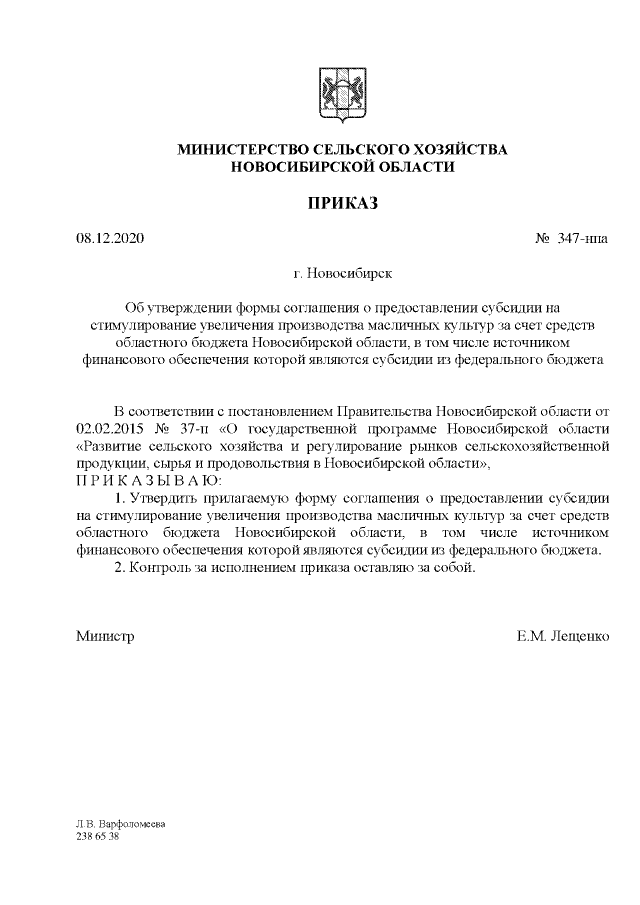 МИНИСТЕРСТВО СЕЛЬСКОГО ХОЗЯЙСТВА
НОВОСИБИРСКОЙ ОБЛАСТИ

ПРИКАЗ

08.12.2020

№ 347-нпа

г. Новосибирск

Об утверждении формы соглашения о предоставлении субсидии на стимулирование увеличения производства масличных культур за счет средств областного бюджета Новосибирской области, в том числе источником финансового обеспечения которой являются субсидии из федерального бюджета

В соответствии с постановлением Правительства Новосибирской области от 02.02.2015 № 37-п «О государственной программе Новосибирской области «Развитие сельского хозяйства и регулирование рынков сельскохозяйственной продукции, сырья и продовольствия в Новосибирской области»,
П Р И К А З Ы В А Ю:
1. Утвердить прилагаемую форму соглашения о предоставлении субсидии на стимулирование увеличения производства масличных культур за счет средств областного бюджета Новосибирской области, в том числе источником финансового обеспечения которой являются субсидии из федерального бюджета.
2. Контроль за исполнением приказа оставляю за собой.

Министр

Е.М. Лещенко

Л.В. Варфоломеева
238 65 38